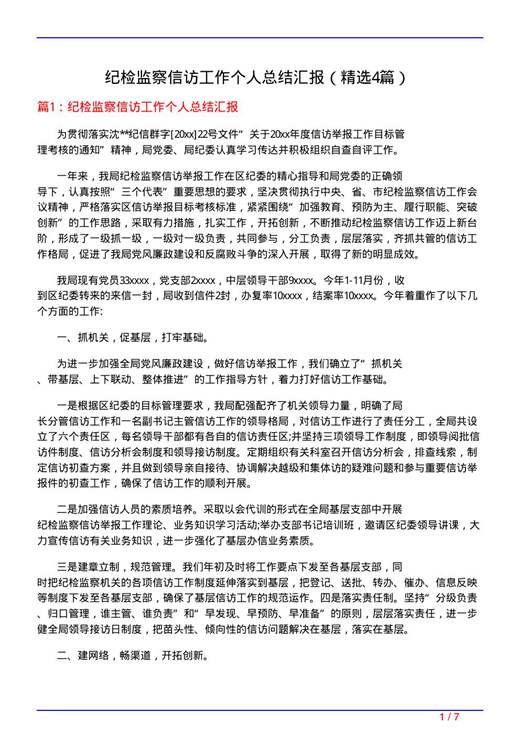 纪检监察信访工作个人总结汇报（精选4篇）

篇1：纪检监察信访工作个人总结汇报

为贯彻落实沈**纪信群字[20xx]22号文件”关于20xx年度信访举报工作目标管理考核的通知”精神，局党委、局纪委认真学习传达并积极组织自查自评工作。

一年来，我局纪检监察信访举报工作在区纪委的精心指导和局党委的正确领导下，认真按照”三个代表”重要思想的要求，坚决贯彻执行中央、省、市纪检监察信访工作会议精神，严格落实区信访举报目标考核标准，紧紧围绕”加强教育、预防为主、履行职能、突破创新”的工作思路，采取有力措施，扎实工作，开拓创新，不断推动纪检监察信访工作迈上新台阶，形成了一级抓一级，一级对一级负责，共同参与，分工负责，层层落实，齐抓共管的信访工作格局，促进了我局党风廉政建设和反腐败斗争的深入开展，取得了新的明显成效。

我局现有党员33xxxx，党支部2xxxx，中层领导干部9xxxx。今年1-11月份，收到区纪委转来的来信一封，局收到信件2封，办复率10xxxx，结案率10xxxx。今年着重作了以下几个方面的工作:

一、抓机关，促基层，打牢基础。

为进一步加强全局党风廉政建设，做好信访举报工作，我们确立了”抓机关、带基层、上下联动、整体推进”的工作指导方针，着力打好信访工作基础。

一是根据区纪委的目标管理要求，我局配强配齐了机关领导力量，明确了局长分管信访工作和一名副书记主管信访工作的领导格局，对信访工作进行了责任分工，全局共设立了六个责任区，每名领导干部都有各自的信访责任区;并坚持三项领导工作制度，即领导阅批信访件制度、信访分析会制度和领导接访制度。定期组织有关科室召开信访分析会，排查线索，制定信访初查方案，并且做到领导亲自接待、协调解决越级和集体访的疑难问题和参与重要信访举报件的初查工作，确保了信访工作的顺利开展。

二是加强信访人员的素质培养。采取以会代训的形式在全局基层支部中开展纪检监察信访举报工作理论、业务知识学习活动;举办支部书记培训班，邀请区纪委领导讲课，大力宣传信访有关业务知识，进一步强化了基层办信业务素质。

三是建章立制，规范管理。我们年初及时将工作要点下发至各基层支部，同时把纪检监察机关的各项信访工作制度延伸落实到基层，把登记、送批、转办、催办、信息反映等制度下发至各基层支部，确保了基层信访工作的规范运作。四是落实责任制。坚持”分级负责、归口管理，谁主管、谁负责”和”早发现、早预防、早准备”的原则，层层落实责任，进一步健全局领导接访日制度，把苗头性、倾向性的信访问题解决在基层，落实在基层。

二、建网络，畅渠道，开拓创新。

1 / 7